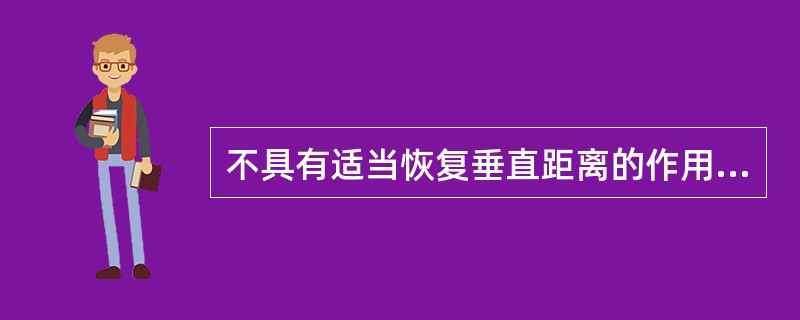 不具有适当恢复垂直距离的作用...